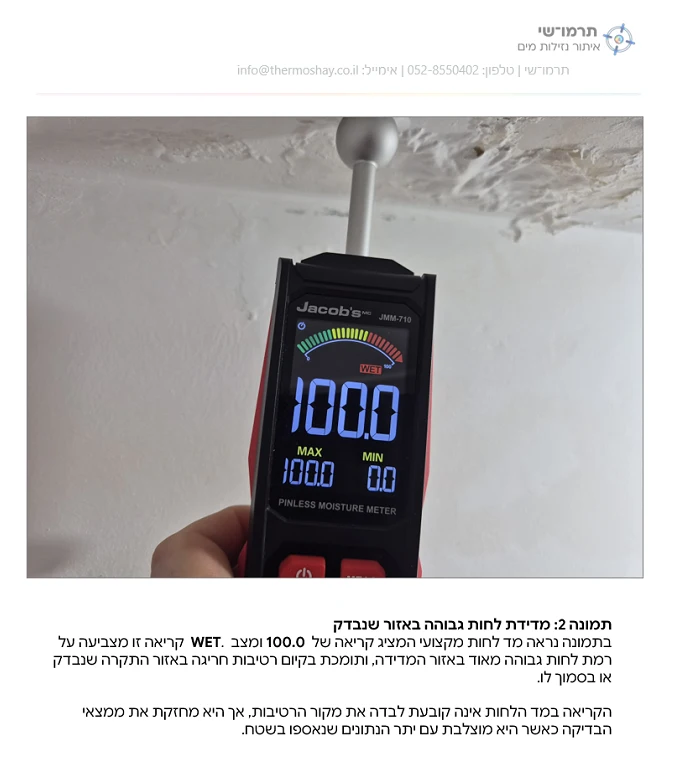 תרמו־שי
איתור נזילות מים

תרמו־שי | טלפון: 052-8550402 | אימייל: info@thermoshay.co.il

Jacob's JMM-710
WET
100.0
MAX
100.0
MIN
0.0
PINLESS MOISTURE METER

תמונה 2: מדידת לחות גבוהה באזור שנבדק
בתמונה נראה מד לחות מקצועי המציג קריאה של 100.0 ומצב WET. קריאה זו מצביעה על רמת לחות גבוהה מאוד באזור המדידה, ותומכת בקיום רטיבות חריגה באזור התקרה שנבדק או בסמוך לו.

הקריאה במד הלחות אינה קובעת לבדה את מקור הרטיבות, אך היא מחזקת את ממצאי הבדיקה כאשר היא מוצלבת עם יתר הנתונים שנאספו בשטח.